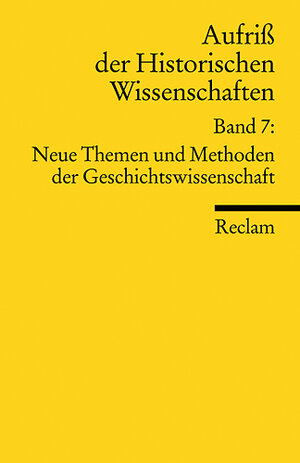 Aufriß der Historischen Wissenschaften

Band 7:
Neue Themen und Methoden der Geschichtswissenschaft

Reclam